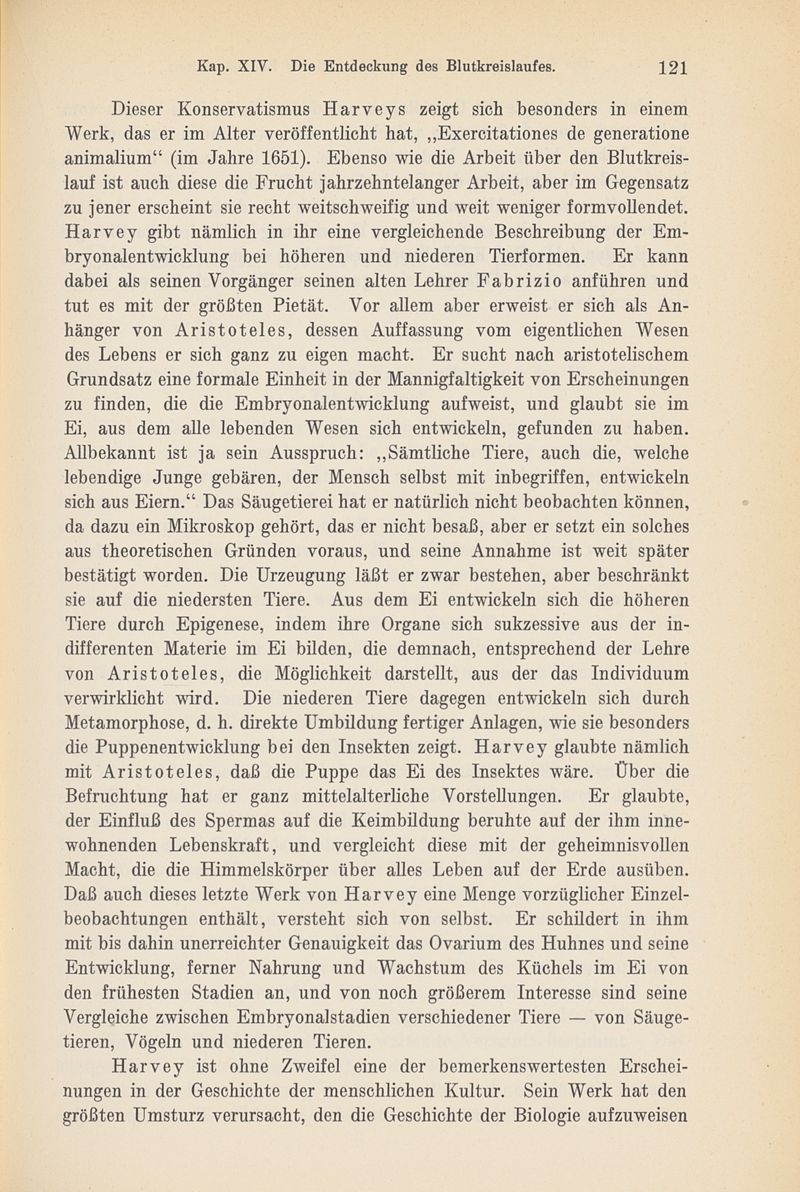 Kap. XIV. Die Entdeckung des Blutkreislaufes. 121

Dieser Konservatismus Harveys zeigt sich besonders in einem Werk, das er im Alter veröffentlicht hat, „Exercitationes de generatione animalium“ (im Jahre 1651). Ebenso wie die Arbeit über den Blutkreislauf ist auch diese die Frucht jahrzehntelanger Arbeit, aber im Gegensatz zu jener erscheint sie recht weitschweifig und weit weniger formvollendet. Harvey gibt nämlich in ihr eine vergleichende Beschreibung der Embryonalentwicklung bei höheren und niederen Tierformen. Er kann dabei als seinen Vorgänger seinen alten Lehrer Fabrizio anführen und tut es mit der größten Pietät. Vor allem aber erweist er sich als Anhänger von Aristoteles, dessen Auffassung vom eigentlichen Wesen des Lebens er sich ganz zu eigen macht. Er sucht nach aristotelischem Grundsatz eine formale Einheit in der Mannigfaltigkeit von Erscheinungen zu finden, die die Embryonalentwicklung aufweist, und glaubt sie im Ei, aus dem alle lebenden Wesen sich entwickeln, gefunden zu haben. Allbekannt ist ja sein Ausspruch: „Sämtliche Tiere, auch die, welche lebendige Junge gebären, der Mensch selbst mit inbegriffen, entwickeln sich aus Eiern.“ Das Säugetierei hat er natürlich nicht beobachten können, da dazu ein Mikroskop gehört, das er nicht besaß, aber er setzt ein solches aus theoretischen Gründen voraus, und seine Annahme ist weit später bestätigt worden. Die Urzeugung läßt er zwar bestehen, aber beschränkt sie auf die niedersten Tiere. Aus dem Ei entwickeln sich die höheren Tiere durch Epigenese, indem ihre Organe sich sukzessive aus der indifferenten Materie im Ei bilden, die demnach, entsprechend der Lehre von Aristoteles, die Möglichkeit darstellt, aus der das Individuum verwirklicht wird. Die niederen Tiere dagegen entwickeln sich durch Metamorphose, d. h. direkte Umbildung fertiger Anlagen, wie sie besonders die Puppenentwicklung bei den Insekten zeigt. Harvey glaubte nämlich mit Aristoteles, daß die Puppe das Ei des Insektes wäre. Über die Befruchtung hat er ganz mittelalterliche Vorstellungen. Er glaubte, der Einfluß des Spermas auf die Keimbildung beruhte auf der ihm innewohnenden Lebenskraft, und vergleicht diese mit der geheimnisvollen Macht, die die Himmelskörper über alles Leben auf der Erde ausüben. Daß auch dieses letzte Werk von Harvey eine Menge vorzüglicher Einzelbeobachtungen enthält, versteht sich von selbst. Er schildert in ihm mit bis dahin unerreichter Genauigkeit das Ovarium des Huhnes und seine Entwicklung, ferner Nahrung und Wachstum des Küchels im Ei von den frühesten Stadien an, und von noch größerem Interesse sind seine Vergleiche zwischen Embryonalstadien verschiedener Tiere — von Säugetieren, Vögeln und niederen Tieren.

Harvey ist ohne Zweifel eine der bemerkenswertesten Erscheinungen in der Geschichte der menschlichen Kultur. Sein Werk hat den größten Umsturz verursacht, den die Geschichte der Biologie aufzuweisen